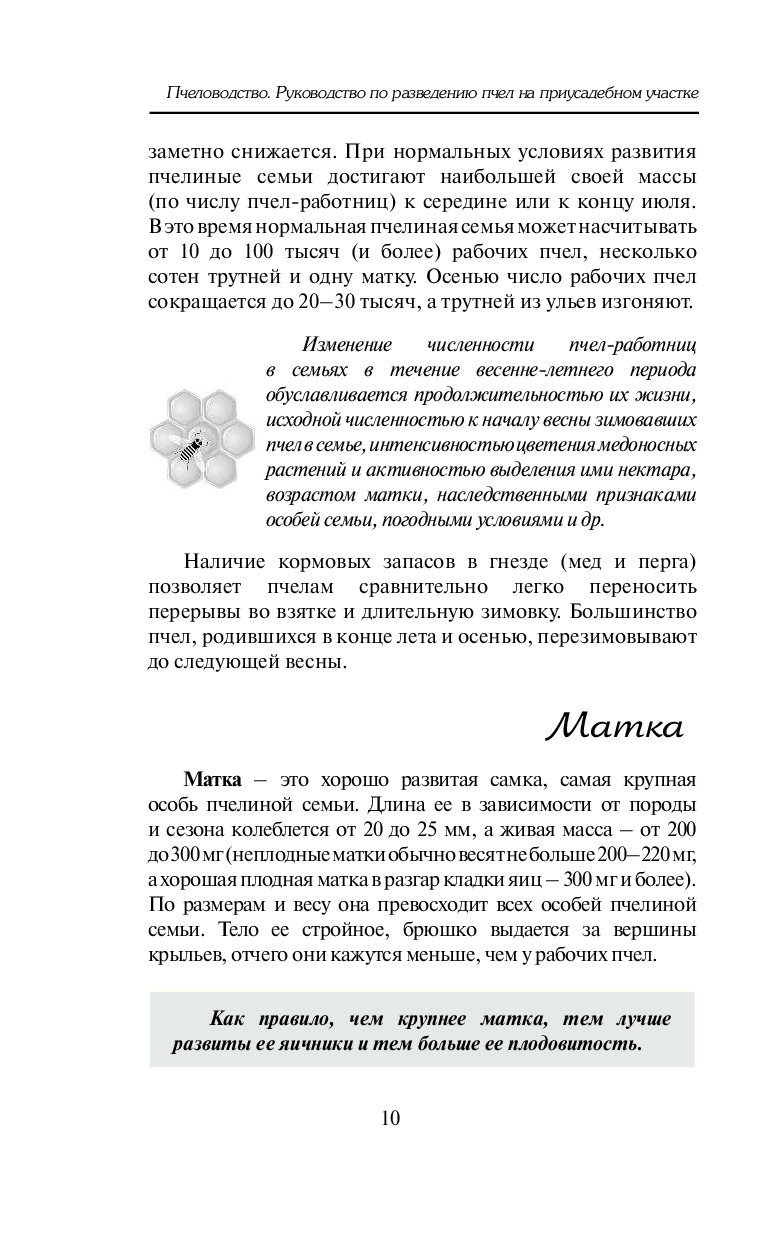 Пчеловодство. Руководство по разведению пчел на приусадебном участке

заметно снижается. При нормальных условиях развития пчелиные семьи достигают наибольшей своей массы (по числу пчел-работниц) к середине или к концу июля. В это время нормальная пчелиная семья может насчитывать от 10 до 100 тысяч (и более) рабочих пчел, несколько сотен трутней и одну матку. Осенью число рабочих пчел сокращается до 20–30 тысяч, а трутней из ульев изгоняют.

Изменение численности пчел-работниц в семьях в течение весенне-летнего периода обуславливается продолжительностью их жизни, исходной численностью к началу весны зимовавших пчел в семье, интенсивностью цветения медоносных растений и активностью выделения ими нектара, возрастом матки, наследственными признаками особей семьи, погодными условиями и др.

Наличие кормовых запасов в гнезде (мед и перга) позволяет пчелам сравнительно легко переносить перерывы во взятке и длительную зимовку. Большинство пчел, родившихся в конце лета и осенью, перезимовывают до следующей весны.

Матка

Матка – это хорошо развитая самка, самая крупная особь пчелиной семьи. Длина ее в зависимости от породы и сезона колеблется от 20 до 25 мм, а живая масса – от 200 до 300 мг (неплодные матки обычно весят не больше 200–220 мг, а хорошая плодная матка в разгар кладки яиц – 300 мг и более). По размерам и весу она превосходит всех особей пчелиной семьи. Тело ее стройное, брюшко выдается за вершины крыльев, отчего они кажутся меньше, чем у рабочих пчел.

Как правило, чем крупнее матка, тем лучше развиты ее яичники и тем больше ее плодовитость.

10